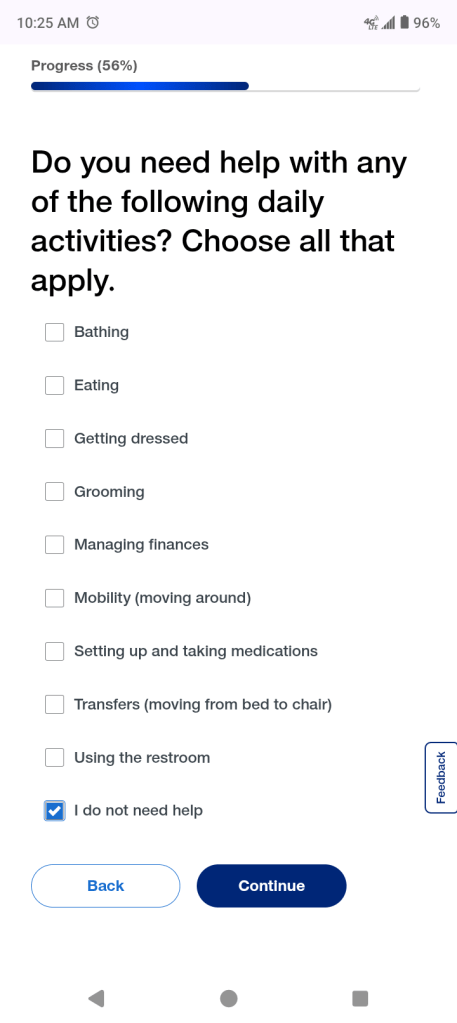 10:25 AM
4G LTE 96%

Progress (56%)

Do you need help with any of the following daily activities? Choose all that apply.

Bathing

Eating

Getting dressed

Grooming

Managing finances

Mobility (moving around)

Setting up and taking medications

Transfers (moving from bed to chair)

Using the restroom

I do not need help

Feedback

Back

Continue